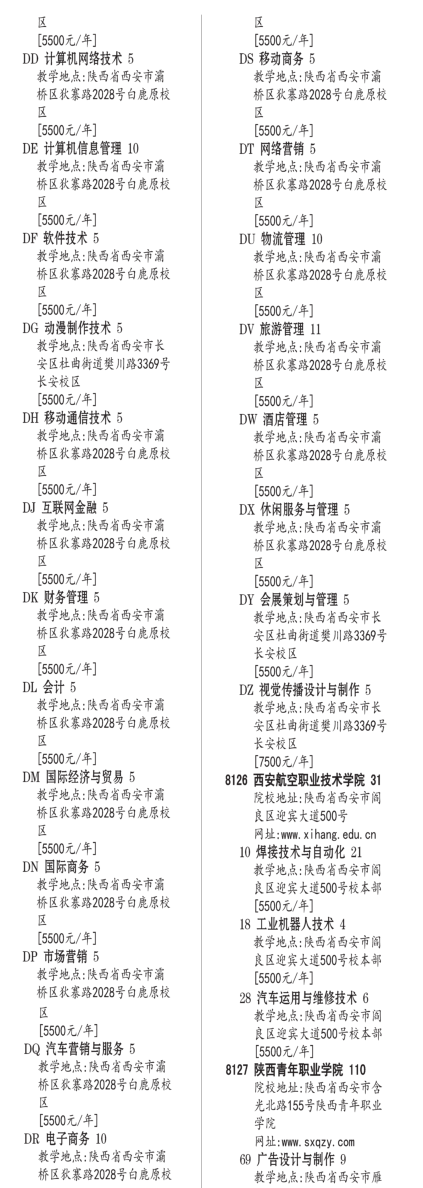 区
[5500元/年]
DD 计算机网络技术 5
教学地点:陕西省西安市灞桥区狄寨路2028号白鹿原校区
[5500元/年]
DE 计算机信息管理 10
教学地点:陕西省西安市灞桥区狄寨路2028号白鹿原校区
[5500元/年]
DF 软件技术 5
教学地点:陕西省西安市灞桥区狄寨路2028号白鹿原校区
[5500元/年]
DG 动漫制作技术 5
教学地点:陕西省西安市长安区杜曲街道樊川路3369号长安校区
[5500元/年]
DH 移动通信技术 5
教学地点:陕西省西安市灞桥区狄寨路2028号白鹿原校区
[5500元/年]
DJ 互联网金融 5
教学地点:陕西省西安市灞桥区狄寨路2028号白鹿原校区
[5500元/年]
DK 财务管理 5
教学地点:陕西省西安市灞桥区狄寨路2028号白鹿原校区
[5500元/年]
DL 会计 5
教学地点:陕西省西安市灞桥区狄寨路2028号白鹿原校区
[5500元/年]
DM 国际经济与贸易 5
教学地点:陕西省西安市灞桥区狄寨路2028号白鹿原校区
[5500元/年]
DN 国际商务 5
教学地点:陕西省西安市灞桥区狄寨路2028号白鹿原校区
[5500元/年]
DP 市场营销 5
教学地点:陕西省西安市灞桥区狄寨路2028号白鹿原校区
[5500元/年]
DQ 汽车营销与服务 5
教学地点:陕西省西安市灞桥区狄寨路2028号白鹿原校区
[5500元/年]
DR 电子商务 10
教学地点:陕西省西安市灞桥区狄寨路2028号白鹿原校区
[5500元/年]
DS 移动商务 5
教学地点:陕西省西安市灞桥区狄寨路2028号白鹿原校区
[5500元/年]
DT 网络营销 5
教学地点:陕西省西安市灞桥区狄寨路2028号白鹿原校区
[5500元/年]
DU 物流管理 10
教学地点:陕西省西安市灞桥区狄寨路2028号白鹿原校区
[5500元/年]
DV 旅游管理 11
教学地点:陕西省西安市灞桥区狄寨路2028号白鹿原校区
[5500元/年]
DW 酒店管理 5
教学地点:陕西省西安市灞桥区狄寨路2028号白鹿原校区
[5500元/年]
DX 休闲服务与管理 5
教学地点:陕西省西安市灞桥区狄寨路2028号白鹿原校区
[5500元/年]
DY 会展策划与管理 5
教学地点:陕西省西安市长安区杜曲街道樊川路3369号长安校区
[5500元/年]
DZ 视觉传播设计与制作 5
教学地点:陕西省西安市长安区杜曲街道樊川路3369号长安校区
[7500元/年]
8126 西安航空职业技术学院 31
院校地址:陕西省西安市阎良区迎宾大道500号
网址:www.xihang.edu.cn
10 焊接技术与自动化 21
教学地点:陕西省西安市阎良区迎宾大道500号校本部
[5500元/年]
18 工业机器人技术 4
教学地点:陕西省西安市阎良区迎宾大道500号校本部
[5500元/年]
28 汽车运用与维修技术 6
教学地点:陕西省西安市阎良区迎宾大道500号校本部
[5500元/年]
8127 陕西青年职业学院 110
院校地址:陕西省西安市含光北路155号陕西青年职业学院
网址:www.sxqzy.com
69 广告设计与制作 9
教学地点:陕西省西安市雁